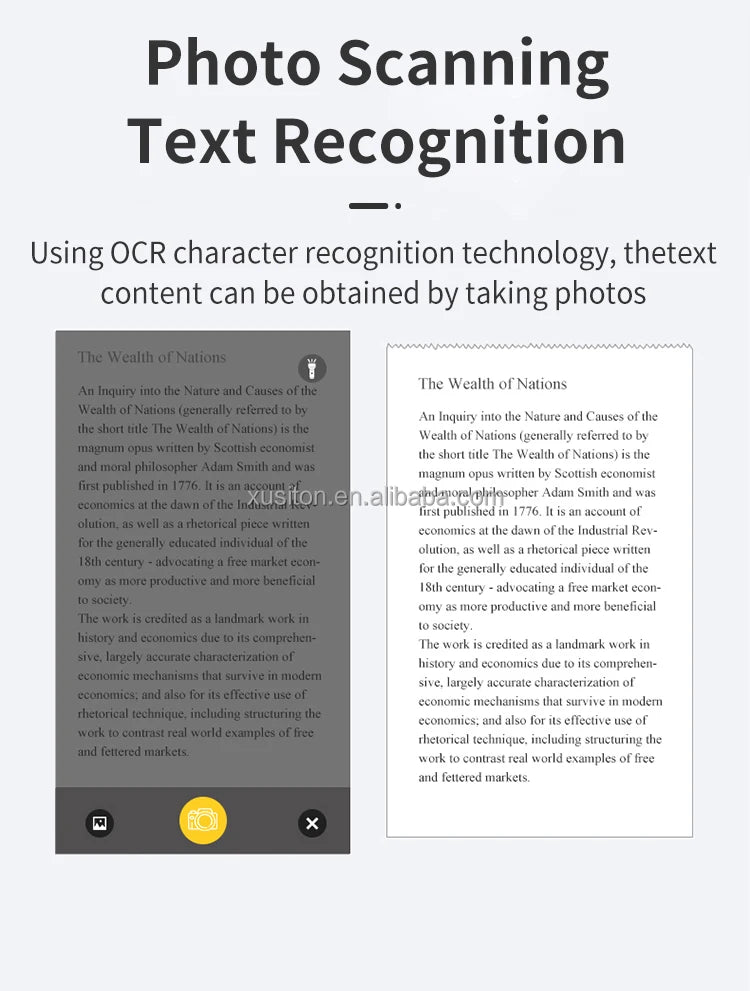 Photo Scanning
Text Recognition

Using OCR character recognition technology, thetext content can be obtained by taking photos

The Wealth of Nations

An Inquiry into the Nature and Causes of the Wealth of Nations (generally referred to by the short title The Wealth of Nations) is the magnum opus written by Scottish economist and moral philosopher Adam Smith and was first published in 1776. It is an account of economics at the dawn of the Industrial Revolution, as well as a rhetorical piece written for the generally educated individual of the 18th century - advocating a free market economy as more productive and more beneficial to society.
The work is credited as a landmark work in history and economics due to its comprehensive, largely accurate characterization of economic mechanisms that survive in modern economics; and also for its effective use of rhetorical technique, including structuring the work to contrast real world examples of free and fettered markets.

The Wealth of Nations

An Inquiry into the Nature and Causes of the Wealth of Nations (generally referred to by the short title The Wealth of Nations) is the magnum opus written by Scottish economist and moral philosopher Adam Smith and was first published in 1776. It is an account of economics at the dawn of the Industrial Revolution, as well as a rhetorical piece written for the generally educated individual of the 18th century - advocating a free market economy as more productive and more beneficial to society.
The work is credited as a landmark work in history and economics due to its comprehensive, largely accurate characterization of economic mechanisms that survive in modern economics; and also for its effective use of rhetorical technique, including structuring the work to contrast real world examples of free and fettered markets.

xusiton.en.alibaba.com